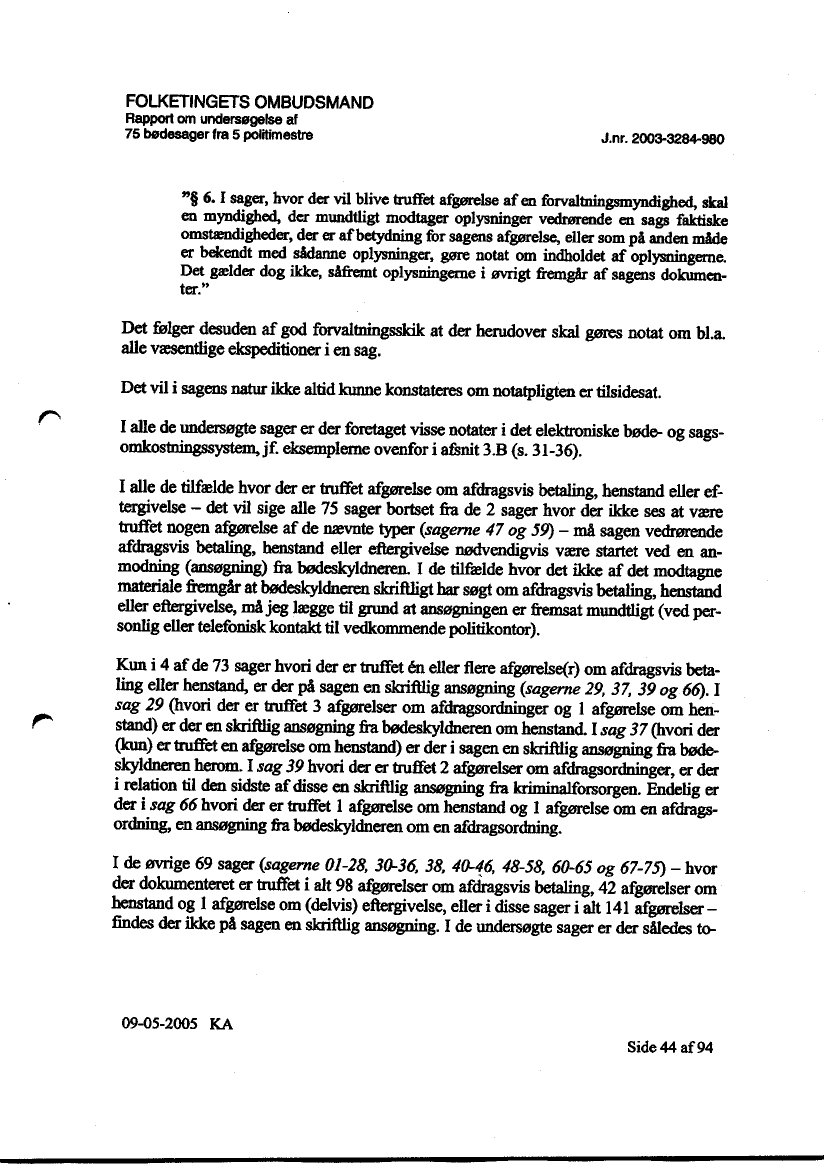 FOLKETINGETS OMBUDSMAND
Rapport om undersøgelse af
75 bødesager fra 5 politimestre

J.nr. 2003-3284-980

"§ 6. I sager, hvor der vil blive truffet afgørelse af en forvaltningsmyndighed, skal en myndighed, der mundtligt modtager oplysninger vedrørende en sags faktiske omstændigheder, der er af betydning for sagens afgørelse, eller som på anden måde er bekendt med sådanne oplysninger, gøre notat om indholdet af oplysningerne. Det gælder dog ikke, såfremt oplysningerne i øvrigt fremgår af sagens dokumenter."

Det følger desuden af god forvaltningsskik at der herudover skal gøres notat om bl.a. alle væsentlige ekspeditioner i en sag.

Det vil i sagens natur ikke altid kunne konstateres om notatpligten er tilsidesat.

I alle de undersøgte sager er der foretaget visse notater i det elektroniske bøde- og sagsomkostningssystem, jf. eksemplerne ovenfor i afsnit 3.B (s. 31-36).

I alle de tilfælde hvor der er truffet afgørelse om afdragsvis betaling, henstand eller eftergivelse – det vil sige alle 75 sager bortset fra de 2 sager hvor der ikke ses at være truffet nogen afgørelse af de nævnte typer (sagerne 47 og 59) – må sagen vedrørende afdragsvis betaling, henstand eller eftergivelse nødvendigvis være startet ved en anmodning (ansøgning) fra bødeskyldneren. I de tilfælde hvor det ikke af det modtagne materiale fremgår at bødeskyldneren skriftligt har søgt om afdragsvis betaling, henstand eller eftergivelse, må jeg lægge til grund at ansøgningen er fremsat mundtligt (ved personlig eller telefonisk kontakt til vedkommende politikontor).

Kun i 4 af de 73 sager hvori der er truffet én eller flere afgørelse(r) om afdragsvis betaling eller henstand, er der på sagen en skriftlig ansøgning (sagerne 29, 37, 39 og 66). I sag 29 (hvori der er truffet 3 afgørelser om afdragsordninger og 1 afgørelse om henstand) er der en skriftlig ansøgning fra bødeskyldneren om henstand. I sag 37 (hvori der (kun) er truffet en afgørelse om henstand) er der i sagen en skriftlig ansøgning fra bødeskyldneren herom. I sag 39 hvori der er truffet 2 afgørelser om afdragsordninger, er der i relation til den sidste af disse en skriftlig ansøgning fra kriminalforsorgen. Endelig er der i sag 66 hvori der er truffet 1 afgørelse om henstand og 1 afgørelse om en afdragsordning, en ansøgning fra bødeskyldneren om en afdragsordning.

I de øvrige 69 sager (sagerne 01-28, 30-36, 38, 40-46, 48-58, 60-65 og 67-75) – hvor der dokumenteret er truffet i alt 98 afgørelser om afdragsvis betaling, 42 afgørelser om henstand og 1 afgørelse om (delvis) eftergivelse, eller i disse sager i alt 141 afgørelser – findes der ikke på sagen en skriftlig ansøgning. I de undersøgte sager er der således to-

09-05-2005 KA

Side 44 af 94